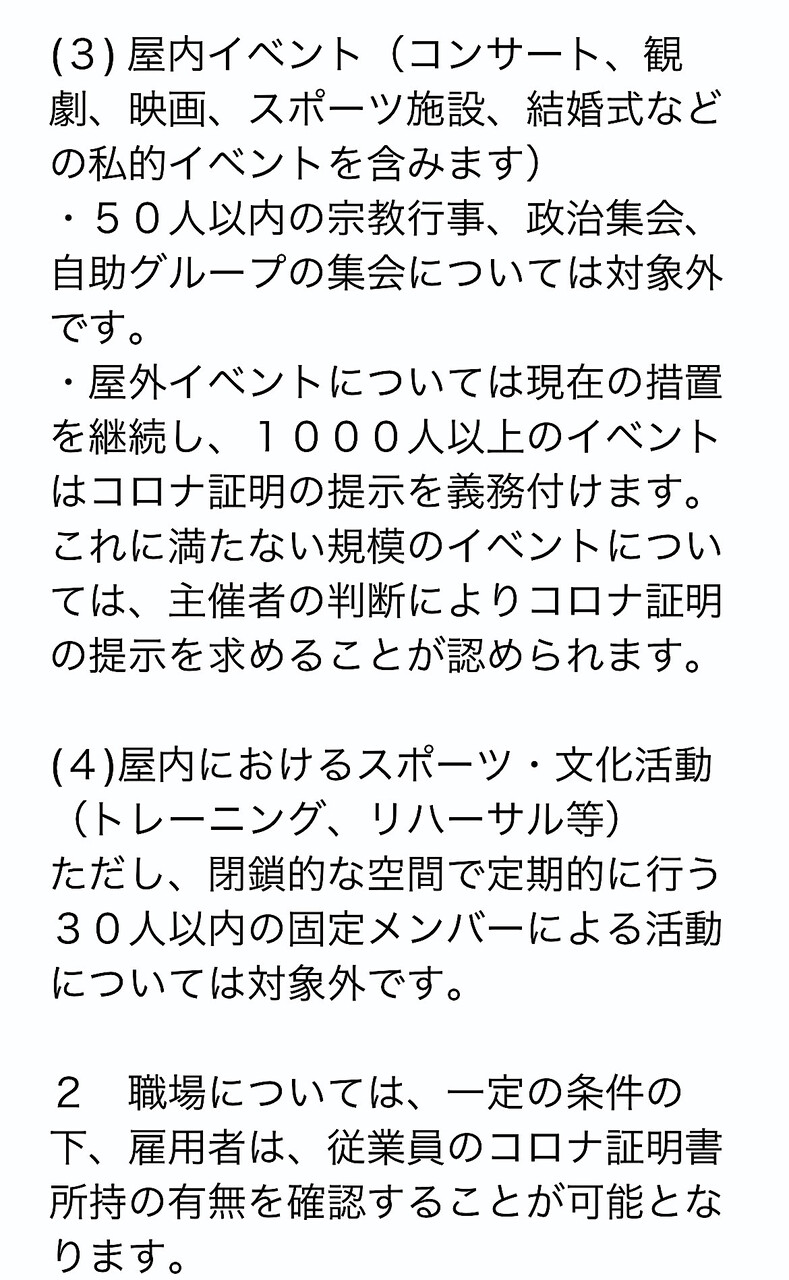 (3) 屋内イベント（コンサート、観劇、映画、スポーツ施設、結婚式などの私的イベントを含みます）
・５０人以内の宗教行事、政治集会、自助グループの集会については対象外です。
・屋外イベントについては現在の措置を継続し、１０００人以上のイベントはコロナ証明の提示を義務付けます。これに満たない規模のイベントについては、主催者の判断によりコロナ証明の提示を求めることが認められます。

(4)屋内におけるスポーツ・文化活動（トレーニング、リハーサル等）
ただし、閉鎖的な空間で定期的に行う３０人以内の固定メンバーによる活動については対象外です。

２　職場については、一定の条件の下、雇用者は、従業員のコロナ証明書所持の有無を確認することが可能となります。